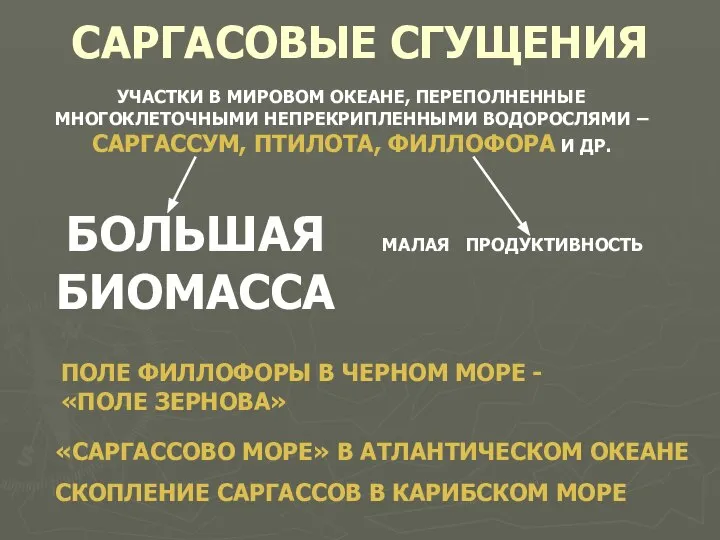 САРГАСОВЫЕ СГУЩЕНИЯ

УЧАСТКИ В МИРОВОМ ОКЕАНЕ, ПЕРЕПОЛНЕННЫЕ МНОГОКЛЕТОЧНЫМИ НЕПРЕКРИПЛЕННЫМИ ВОДОРОСЛЯМИ – САРГАССУМ, ПТИЛОТА, ФИЛЛОФОРА И ДР.

БОЛЬШАЯ БИОМАССА

МАЛАЯ ПРОДУКТИВНОСТЬ

ПОЛЕ ФИЛЛОФОРЫ В ЧЕРНОМ МОРЕ - «ПОЛЕ ЗЕРНОВА»

«САРГАССОВО МОРЕ» В АТЛАНТИЧЕСКОМ ОКЕАНЕ

СКОПЛЕНИЕ САРГАССОВ В КАРИБСКОМ МОРЕ